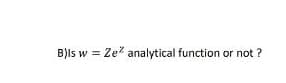 B)Is $w = Ze^{Z}$ analytical function or not ?